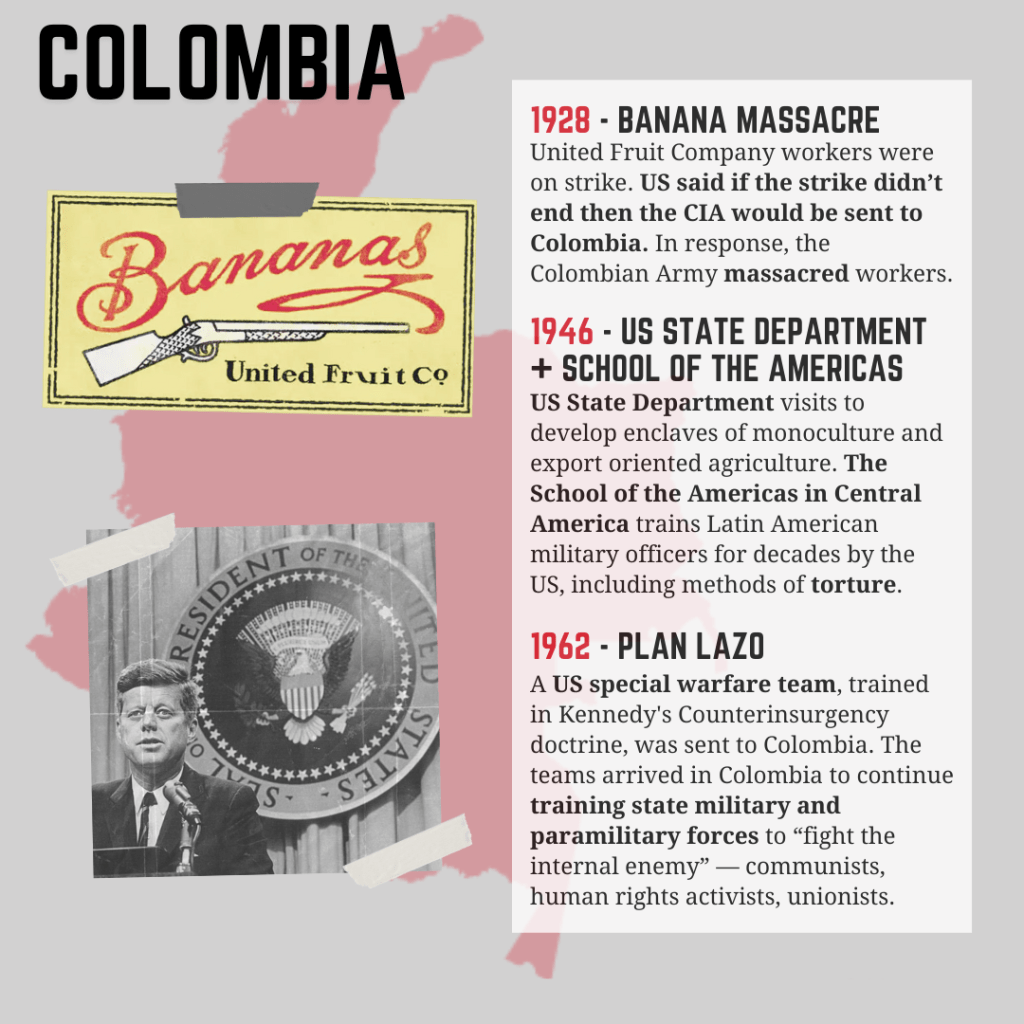 COLOMBIA

Bananas
United Fruit Co

SEAL OF THE PRESIDENT OF THE UNITED STATES

1928 - BANANA MASSACRE
United Fruit Company workers were on strike. US said if the strike didn't end then the CIA would be sent to Colombia. In response, the Colombian Army massacred workers.

1946 - US STATE DEPARTMENT + SCHOOL OF THE AMERICAS
US State Department visits to develop enclaves of monoculture and export oriented agriculture. The School of the Americas in Central America trains Latin American military officers for decades by the US, including methods of torture.

1962 - PLAN LAZO
A US special warfare team, trained in Kennedy's Counterinsurgency doctrine, was sent to Colombia. The teams arrived in Colombia to continue training state military and paramilitary forces to "fight the internal enemy" — communists, human rights activists, unionists.